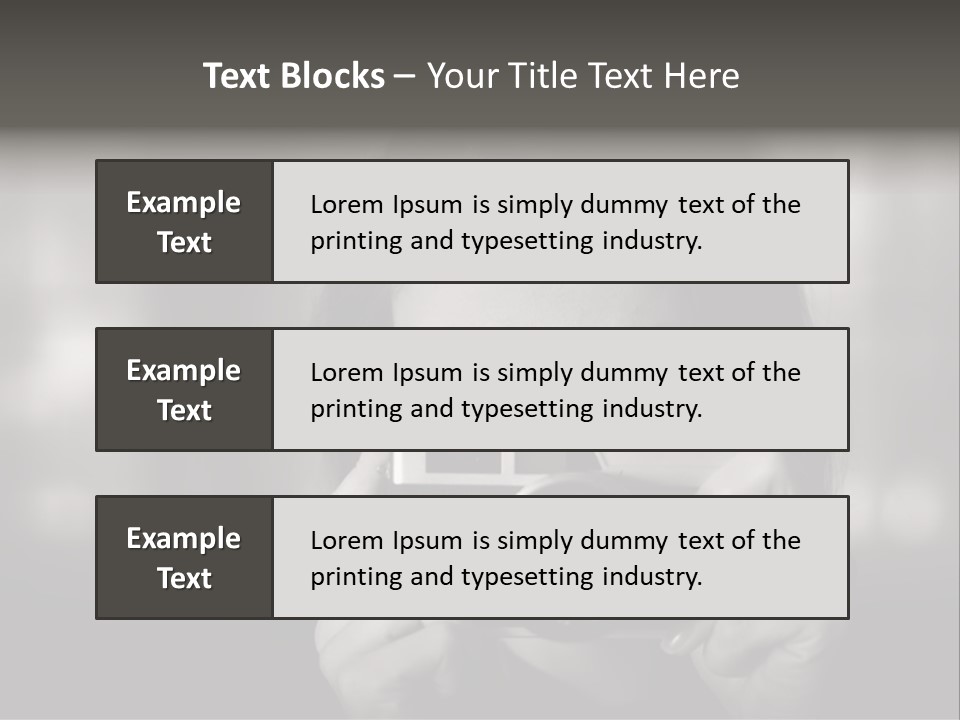 Text Blocks – Your Title Text Here

Example Text

Lorem Ipsum is simply dummy text of the printing and typesetting industry.

Example Text

Lorem Ipsum is simply dummy text of the printing and typesetting industry.

Example Text

Lorem Ipsum is simply dummy text of the printing and typesetting industry.